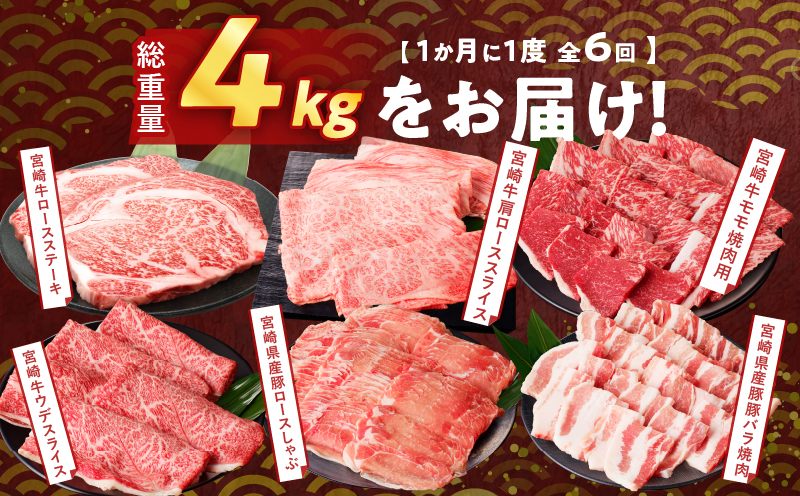 総重量 4kg 【1か月に1度 全6回】 をお届け!

宮崎牛ロースステーキ

宮崎牛肩ローススライス

宮崎牛モモ焼肉用

宮崎牛ウデスライス

宮崎県産豚ロースしゃぶ

宮崎県産豚豚バラ焼肉